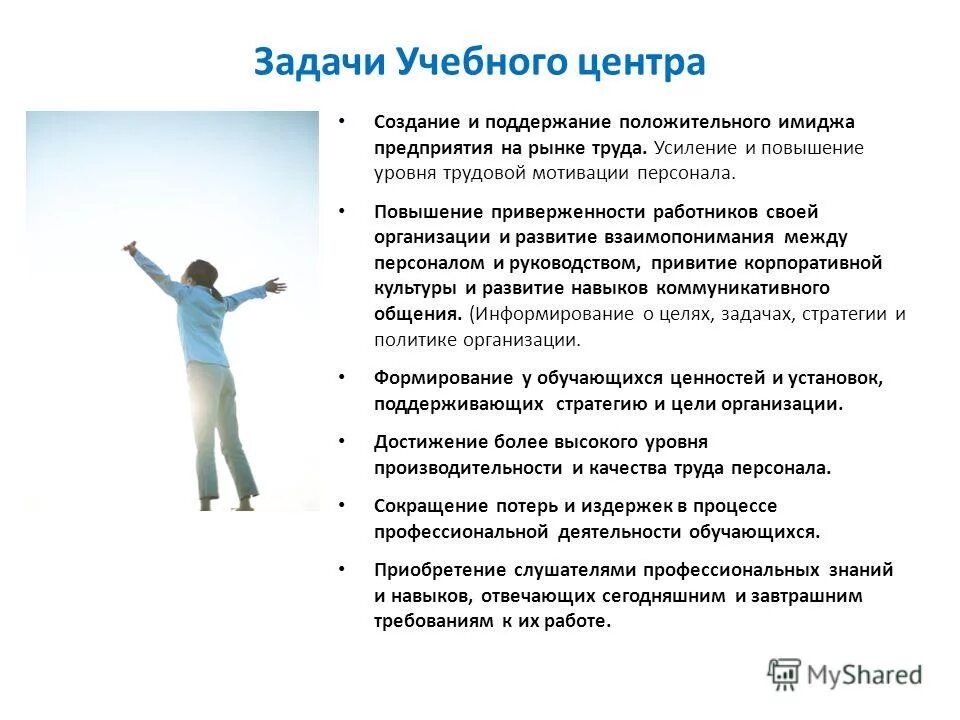 Задачи Учебного центра

• Создание и поддержание положительного имиджа предприятия на рынке труда. Усиление и повышение уровня трудовой мотивации персонала.

• Повышение приверженности работников своей организации и развитие взаимопонимания между персоналом и руководством, привитие корпоративной культуры и развитие навыков коммуникативного общения. (Информирование о целях, задачах, стратегии и политике организации.

• Формирование у обучающихся ценностей и установок, поддерживающих стратегию и цели организации.

• Достижение более высокого уровня производительности и качества труда персонала.

• Сокращение потерь и издержек в процессе профессиональной деятельности обучающихся.

• Приобретение слушателями профессиональных знаний и навыков, отвечающих сегодняшним и завтрашним требованиям к их работе.

MyShared